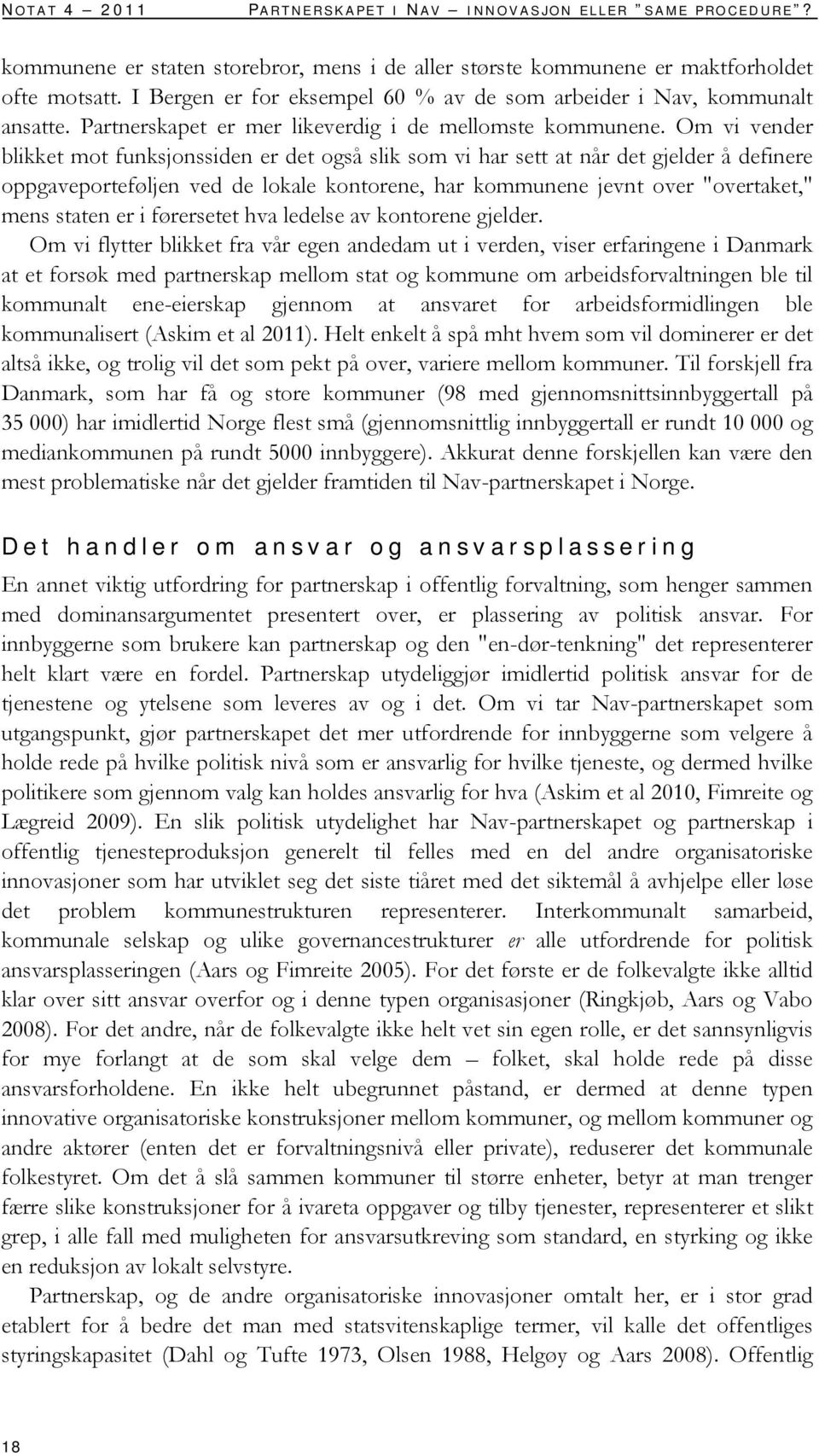 NOTAT 4 – 2011 PARTNERSKAPET I NAV – INNOVASJON ELLER "SAME PROCEDURE"?

kommunene er staten storebror, mens i de aller største kommunene er maktforholdet ofte motsatt. I Bergen er for eksempel 60 % av de som arbeider i Nav, kommunalt ansatte. Partnerskapet er mer likeverdig i de mellomste kommunene. Om vi vender blikket mot funksjonssiden er det også slik som vi har sett at når det gjelder å definere oppgaveporteføljen ved de lokale kontorene, har kommunene jevnt over "overtaket," mens staten er i førersetet hva ledelse av kontorene gjelder.

Om vi flytter blikket fra vår egen andedam ut i verden, viser erfaringene i Danmark at et forsøk med partnerskap mellom stat og kommune om arbeidsforvaltningen ble til kommunalt ene-eierskap gjennom at ansvaret for arbeidsformidlingen ble kommunalisert (Askim et al 2011). Helt enkelt å spå mht hvem som vil dominerer er det altså ikke, og trolig vil det som pekt på over, variere mellom kommuner. Til forskjell fra Danmark, som har få og store kommuner (98 med gjennomsnittsinnbyggertall på 35 000) har imidlertid Norge flest små (gjennomsnittlig innbyggertall er rundt 10 000 og mediankommunen på rundt 5000 innbyggere). Akkurat denne forskjellen kan være den mest problematiske når det gjelder framtiden til Nav-partnerskapet i Norge.

Det handler om ansvar og ansvarsplassering

En annet viktig utfordring for partnerskap i offentlig forvaltning, som henger sammen med dominansargumentet presentert over, er plassering av politisk ansvar. For innbyggerne som brukere kan partnerskap og den "en-dør-tenkning" det representerer helt klart være en fordel. Partnerskap utydeliggjør imidlertid politisk ansvar for de tjenestene og ytelsene som leveres av og i det. Om vi tar Nav-partnerskapet som utgangspunkt, gjør partnerskapet det mer utfordrende for innbyggerne som velgere å holde rede på hvilke politisk nivå som er ansvarlig for hvilke tjeneste, og dermed hvilke politikere som gjennom valg kan holdes ansvarlig for hva (Askim et al 2010, Fimreite og Lægreid 2009). En slik politisk utydelighet har Nav-partnerskapet og partnerskap i offentlig tjenesteproduksjon generelt til felles med en del andre organisatoriske innovasjoner som har utviklet seg det siste tiåret med det siktemål å avhjelpe eller løse det problem kommunestrukturen representerer. Interkommunalt samarbeid, kommunale selskap og ulike governancestrukturer er alle utfordrende for politisk ansvarsplasseringen (Aars og Fimreite 2005). For det første er de folkevalgte ikke alltid klar over sitt ansvar overfor og i denne typen organisasjoner (Ringkjøb, Aars og Vabo 2008). For det andre, når de folkevalgte ikke helt vet sin egen rolle, er det sannsynligvis for mye forlangt at de som skal velge dem – folket, skal holde rede på disse ansvarsforholdene. En ikke helt ubegrunnet påstand, er dermed at denne typen innovative organisatoriske konstruksjoner mellom kommuner, og mellom kommuner og andre aktører (enten det er forvaltningsnivå eller private), reduserer det kommunale folkestyret. Om det å slå sammen kommuner til større enheter, betyr at man trenger færre slike konstruksjoner for å ivareta oppgaver og tilby tjenester, representerer et slikt grep, i alle fall med muligheten for ansvarsutkreving som standard, en styrking og ikke en reduksjon av lokalt selvstyre.

Partnerskap, og de andre organisatoriske innovasjoner omtalt her, er i stor grad etablert for å bedre det man med statsvitenskaplige termer, vil kalle det offentliges styringskapasitet (Dahl og Tufte 1973, Olsen 1988, Helgøy og Aars 2008). Offentlig

18